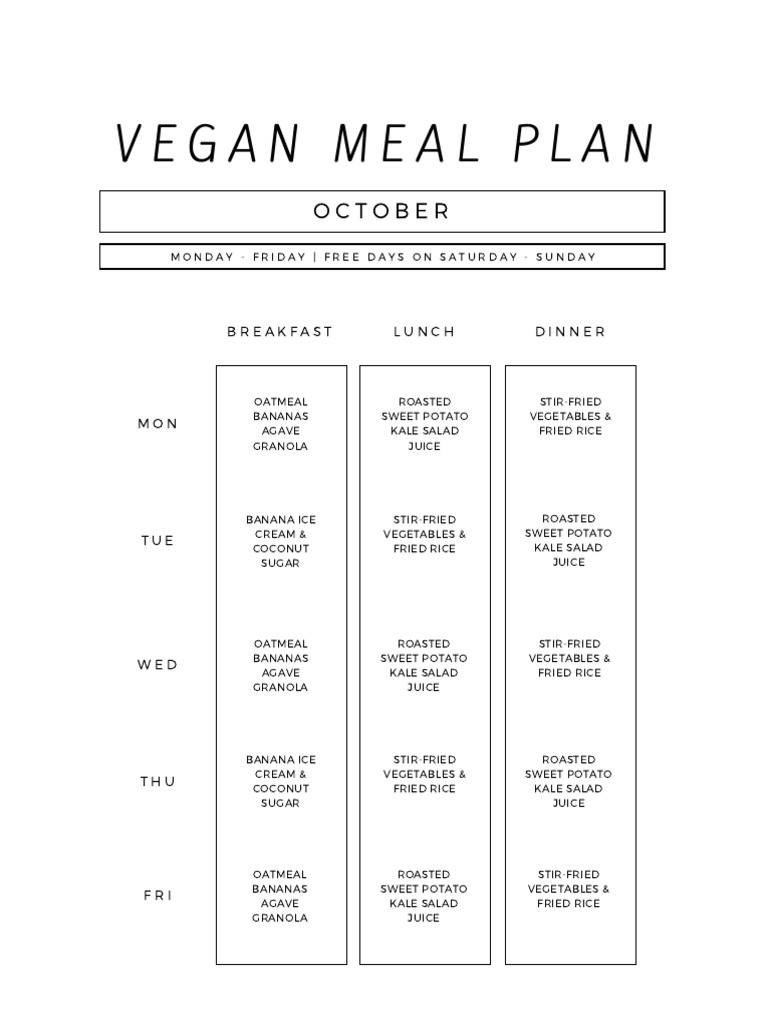 VEGAN MEAL PLAN

OCTOBER

MONDAY - FRIDAY | FREE DAYS ON SATURDAY - SUNDAY

| | BREAKFAST | LUNCH | DINNER |
|---|---|---|---|
| MON | OATMEAL BANANAS AGAVE GRANOLA | ROASTED SWEET POTATO KALE SALAD JUICE | STIR-FRIED VEGETABLES & FRIED RICE |
| TUE | BANANA ICE CREAM & COCONUT SUGAR | STIR-FRIED VEGETABLES & FRIED RICE | ROASTED SWEET POTATO KALE SALAD JUICE |
| WED | OATMEAL BANANAS AGAVE GRANOLA | ROASTED SWEET POTATO KALE SALAD JUICE | STIR-FRIED VEGETABLES & FRIED RICE |
| THU | BANANA ICE CREAM & COCONUT SUGAR | STIR-FRIED VEGETABLES & FRIED RICE | ROASTED SWEET POTATO KALE SALAD JUICE |
| FRI | OATMEAL BANANAS AGAVE GRANOLA | ROASTED SWEET POTATO KALE SALAD JUICE | STIR-FRIED VEGETABLES & FRIED RICE |